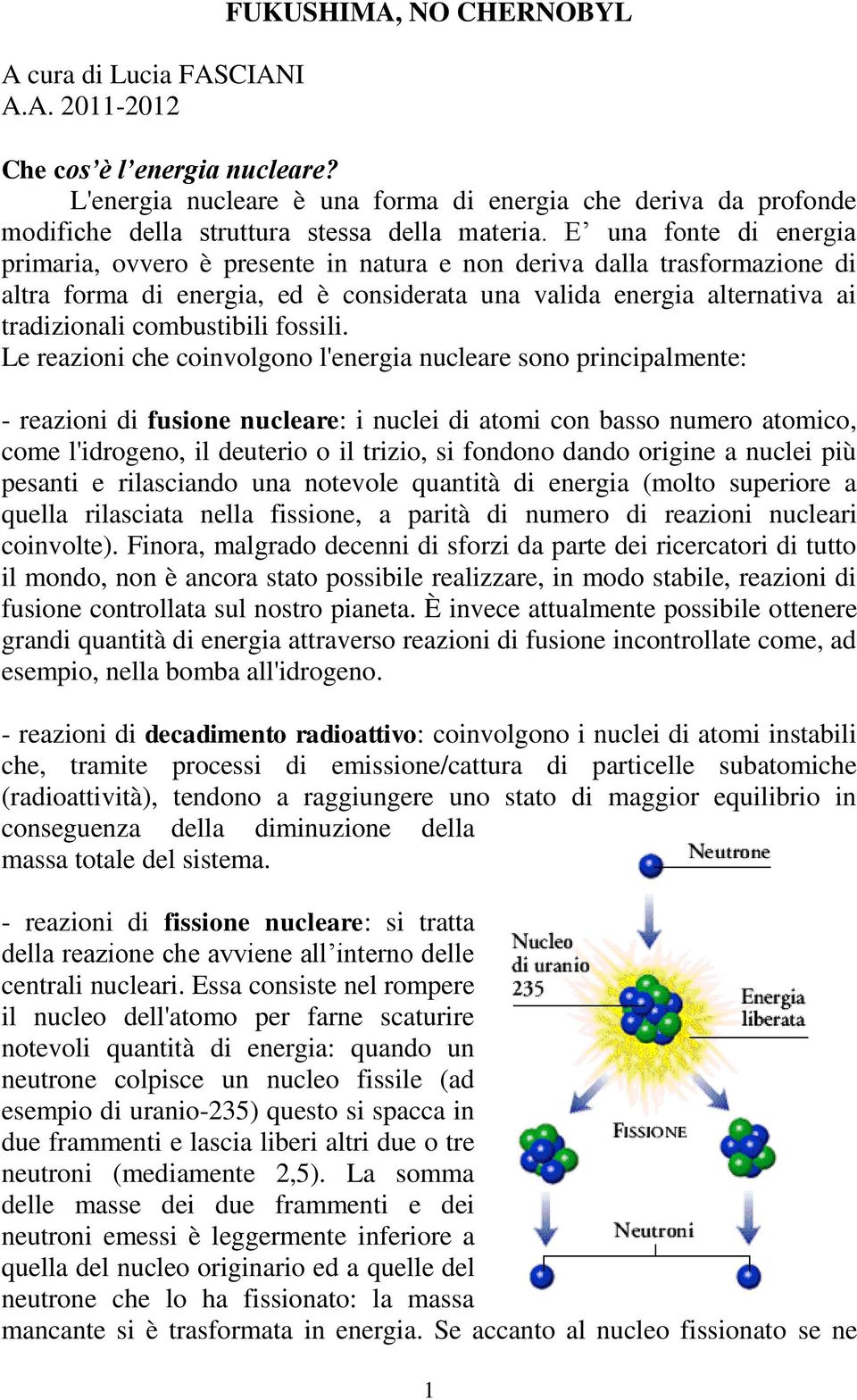 FUKUSHIMA, NO CHERNOBYL

A cura di Lucia FASCIANI
A.A. 2011-2012

Che cos'è l'energia nucleare?
L'energia nucleare è una forma di energia che deriva da profonde modifiche della struttura stessa della materia. E' una fonte di energia primaria, ovvero è presente in natura e non deriva dalla trasformazione di altra forma di energia, ed è considerata una valida energia alternativa ai tradizionali combustibili fossili.
Le reazioni che coinvolgono l'energia nucleare sono principalmente:

- reazioni di fusione nucleare: i nuclei di atomi con basso numero atomico, come l'idrogeno, il deuterio o il trizio, si fondono dando origine a nuclei più pesanti e rilasciando una notevole quantità di energia (molto superiore a quella rilasciata nella fissione, a parità di numero di reazioni nucleari coinvolte). Finora, malgrado decenni di sforzi da parte dei ricercatori di tutto il mondo, non è ancora stato possibile realizzare, in modo stabile, reazioni di fusione controllata sul nostro pianeta. È invece attualmente possibile ottenere grandi quantità di energia attraverso reazioni di fusione incontrollate come, ad esempio, nella bomba all'idrogeno.

- reazioni di decadimento radioattivo: coinvolgono i nuclei di atomi instabili che, tramite processi di emissione/cattura di particelle subatomiche (radioattività), tendono a raggiungere uno stato di maggior equilibrio in conseguenza della diminuzione della massa totale del sistema.

- reazioni di fissione nucleare: si tratta della reazione che avviene all'interno delle centrali nucleari. Essa consiste nel rompere il nucleo dell'atomo per farne scaturire notevoli quantità di energia: quando un neutrone colpisce un nucleo fissile (ad esempio di uranio-235) questo si spacca in due frammenti e lascia liberi altri due o tre neutroni (mediamente 2,5). La somma delle masse dei due frammenti e dei neutroni emessi è leggermente inferiore a quella del nucleo originario ed a quelle del neutrone che lo ha fissionato: la massa mancante si è trasformata in energia. Se accanto al nucleo fissionato se ne

Neutrone
Nucleo di uranio 235
Energia liberata
FISSIONE
Neutroni

1